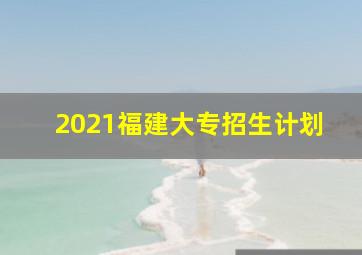 2021福建大专招生计划